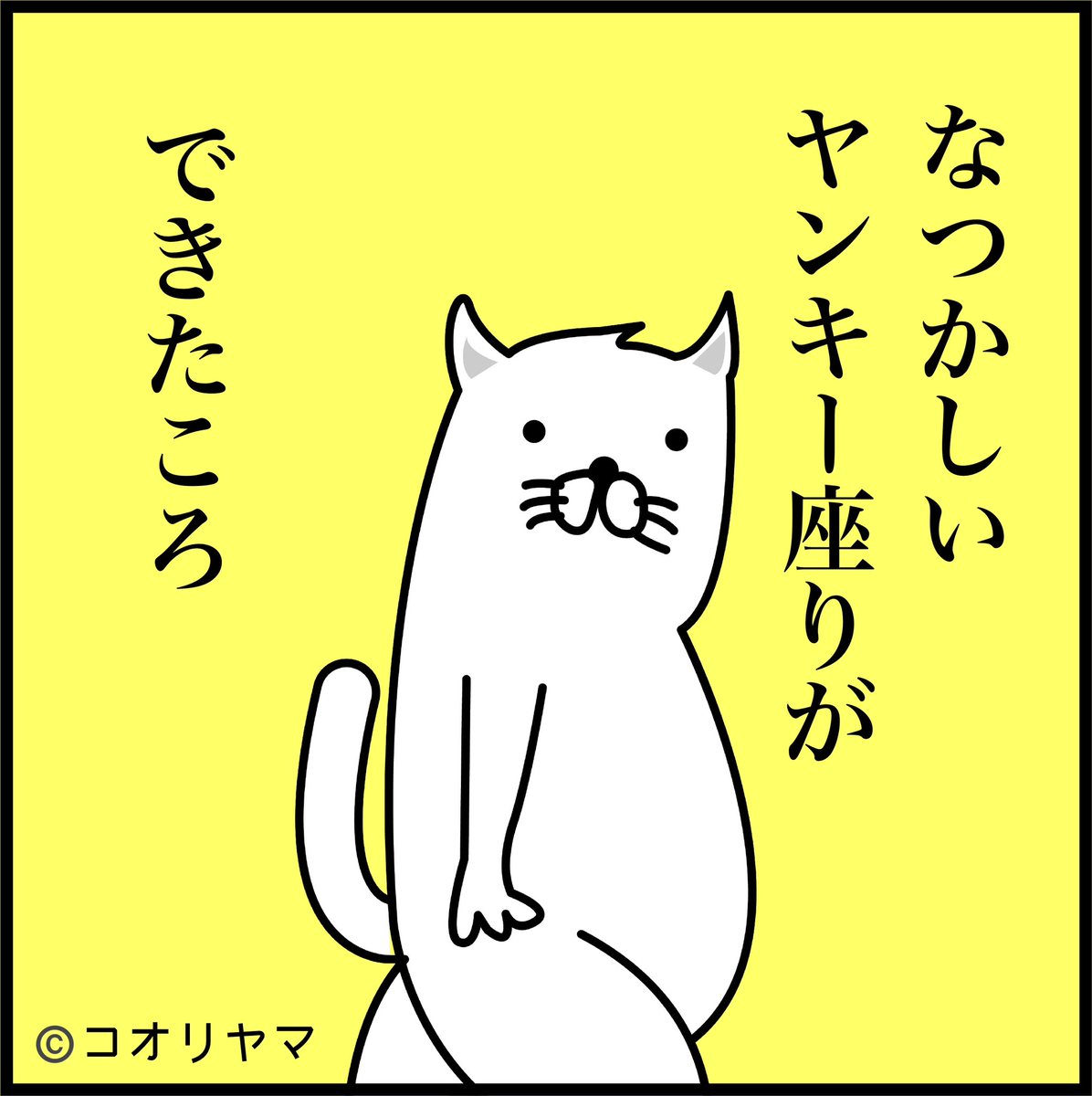 なつかしい
ヤンキー座りが
できたころ

©コオリヤマ